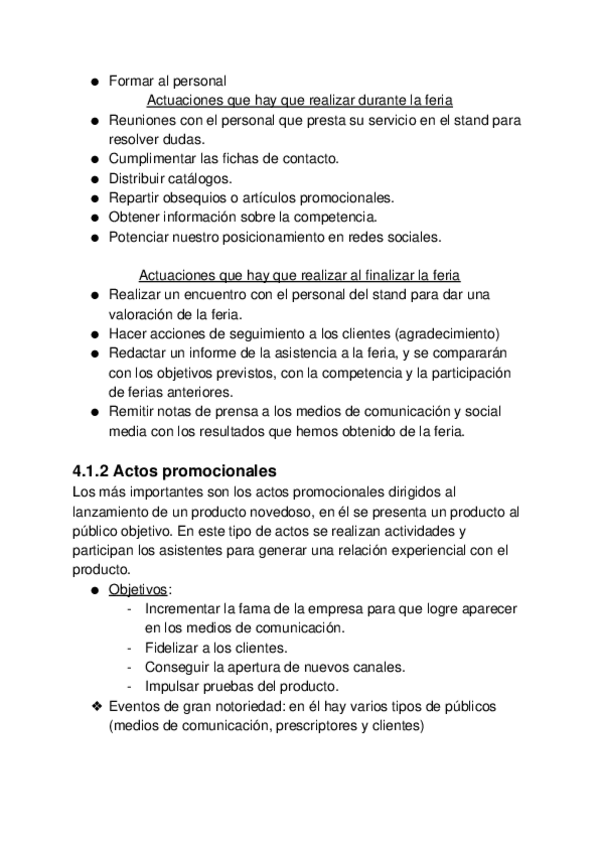 ● Formar al personal

Actuaciones que hay que realizar durante la feria

● Reuniones con el personal que presta su servicio en el stand para resolver dudas.
● Cumplimentar las fichas de contacto.
● Distribuir catálogos.
● Repartir obsequios o artículos promocionales.
● Obtener información sobre la competencia.
● Potenciar nuestro posicionamiento en redes sociales.

Actuaciones que hay que realizar al finalizar la feria

● Realizar un encuentro con el personal del stand para dar una valoración de la feria.
● Hacer acciones de seguimiento a los clientes (agradecimiento)
● Redactar un informe de la asistencia a la feria, y se compararán con los objetivos previstos, con la competencia y la participación de ferias anteriores.
● Remitir notas de prensa a los medios de comunicación y social media con los resultados que hemos obtenido de la feria.

4.1.2 Actos promocionales

Los más importantes son los actos promocionales dirigidos al lanzamiento de un producto novedoso, en él se presenta un producto al público objetivo. En este tipo de actos se realizan actividades y participan los asistentes para generar una relación experiencial con el producto.

● Objetivos:
- Incrementar la fama de la empresa para que logre aparecer en los medios de comunicación.
- Fidelizar a los clientes.
- Conseguir la apertura de nuevos canales.
- Impulsar pruebas del producto.

❖ Eventos de gran notoriedad: en él hay varios tipos de públicos (medios de comunicación, prescriptores y clientes)